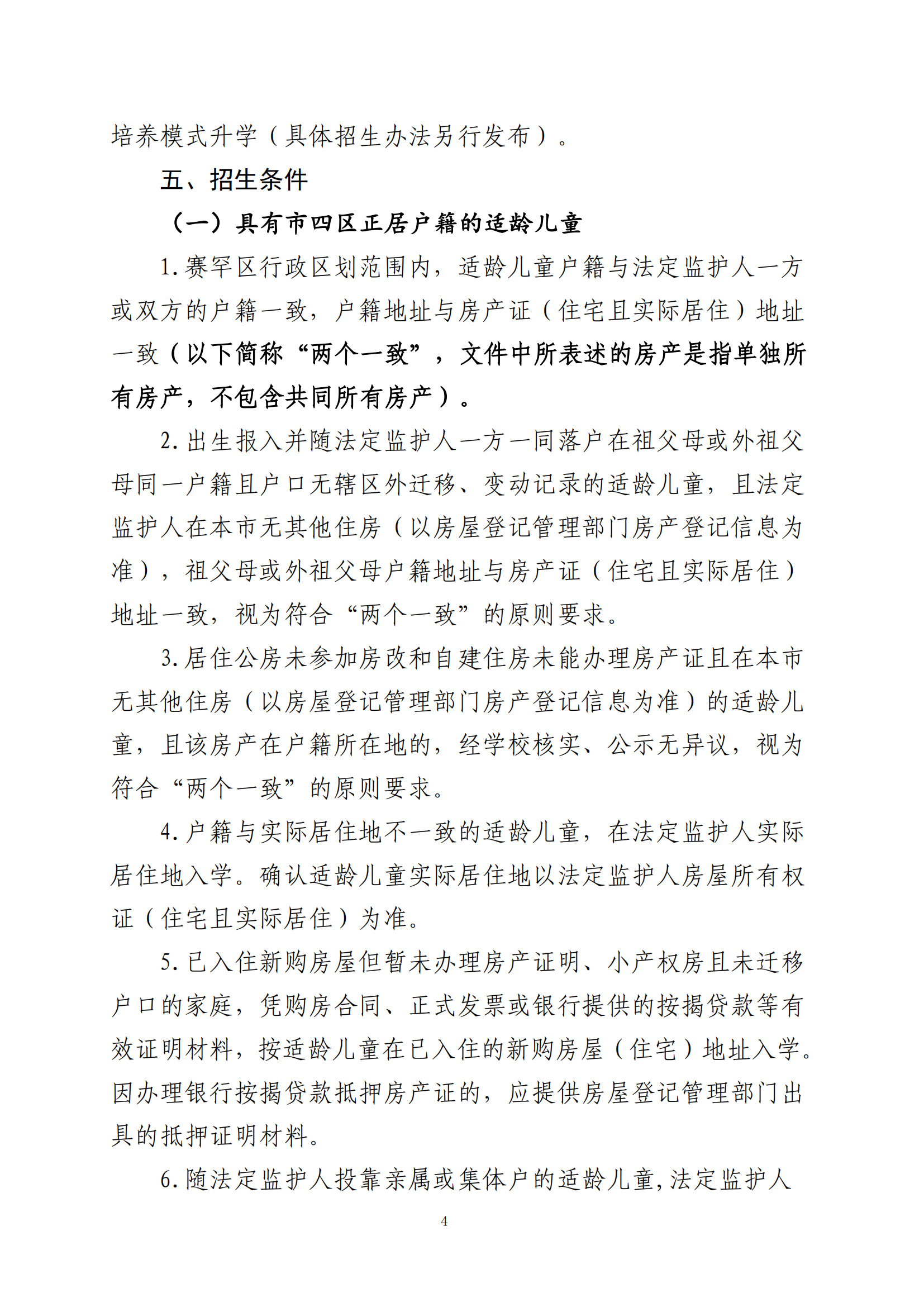 培养模式升学（具体招生办法另行发布）。

五、招生条件

（一）具有市四区正居户籍的适龄儿童

1. 赛罕区行政区划范围内，适龄儿童户籍与法定监护人一方或双方的户籍一致，户籍地址与房产证（住宅且实际居住）地址一致（以下简称“两个一致”，文件中所表述的房产是指单独所有房产，不包含共同所有房产）。

2. 出生报入并随法定监护人一方一同落户在祖父母或外祖父母同一户籍且户口无辖区外迁移、变动记录的适龄儿童，且法定监护人在本市无其他住房（以房屋登记管理部门房产登记信息为准），祖父母或外祖父母户籍地址与房产证（住宅且实际居住）地址一致，视为符合“两个一致”的原则要求。

3. 居住公房未参加房改和自建住房未能办理房产证且在本市无其他住房（以房屋登记管理部门房产登记信息为准）的适龄儿童，且该房产在户籍所在地的，经学校核实、公示无异议，视为符合“两个一致”的原则要求。

4. 户籍与实际居住地不一致的适龄儿童，在法定监护人实际居住地入学。确认适龄儿童实际居住地以法定监护人房屋所有权证（住宅且实际居住）为准。

5. 已入住新购房屋但暂未办理房产证明、小产权房且未迁移户口的家庭，凭购房合同、正式发票或银行提供的按揭贷款等有效证明材料，按适龄儿童在已入住的新购房屋（住宅）地址入学。因办理银行按揭贷款抵押房产证的，应提供房屋登记管理部门出具的抵押证明材料。

6. 随法定监护人投靠亲属或集体户的适龄儿童，法定监护人

4